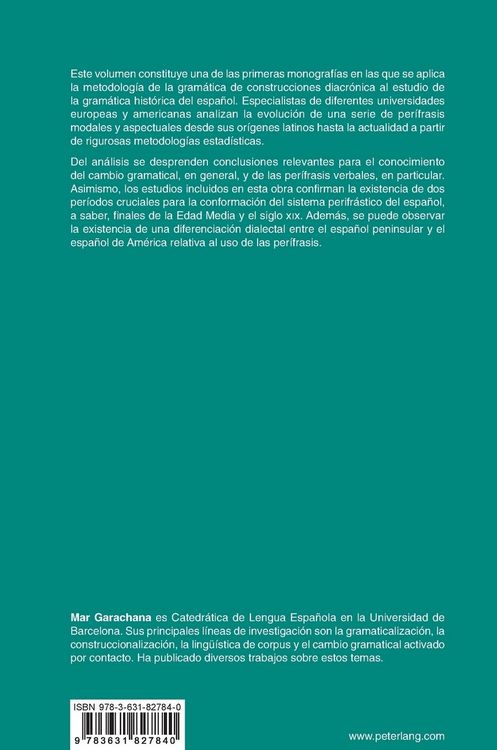 Este volumen constituye una de las primeras monografías en las que se aplica la metodología de la gramática de construcciones diacrónica al estudio de la gramática histórica del español. Especialistas de diferentes universidades europeas y americanas analizan la evolución de una serie de perífrasis modales y aspectuales desde sus orígenes latinos hasta la actualidad a partir de rigurosas metodologías estadísticas.

Del análisis se desprenden conclusiones relevantes para el conocimiento del cambio gramatical, en general, y de las perífrasis verbales, en particular. Asimismo, los estudios incluidos en esta obra confirman la existencia de dos períodos cruciales para la conformación del sistema perifrástico del español, a saber, finales de la Edad Media y el siglo XIX. Además, se puede observar la existencia de una diferenciación dialectal entre el español peninsular y el español de América relativa al uso de las perífrasis.

Mar Garachana es Catedrática de Lengua Española en la Universidad de Barcelona. Sus principales líneas de investigación son la gramaticalización, la construccionalización, la lingüística de corpus y el cambio gramatical activado por contacto. Ha publicado diversos trabajos sobre estos temas.

ISBN 978-3-631-82784-0

9 783631 827840

www.peterlang.com